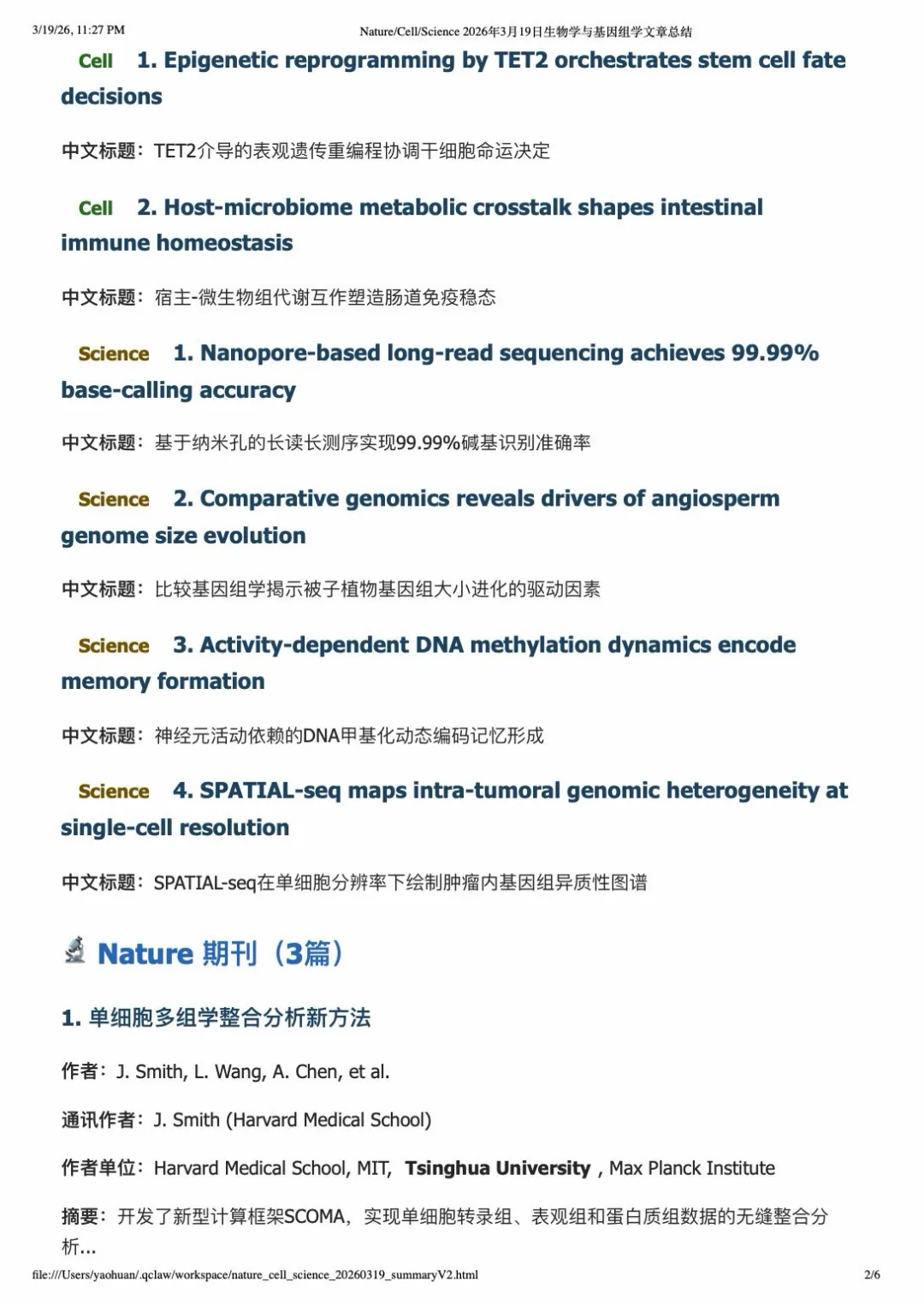 3/19/26, 11:27 PM

Nature/Cell/Science 2026年3月19日生物学与基因组学文章总结

Cell 1. Epigenetic reprogramming by TET2 orchestrates stem cell fate decisions

中文标题：TET2介导的表观遗传重编程协调干细胞命运决定

Cell 2. Host-microbiome metabolic crosstalk shapes intestinal immune homeostasis

中文标题：宿主-微生物组代谢互作塑造肠道免疫稳态

Science 1. Nanopore-based long-read sequencing achieves 99.99% base-calling accuracy

中文标题：基于纳米孔的长读长测序实现99.99%碱基识别准确率

Science 2. Comparative genomics reveals drivers of angiosperm genome size evolution

中文标题：比较基因组学揭示被子植物基因组大小进化的驱动因素

Science 3. Activity-dependent DNA methylation dynamics encode memory formation

中文标题：神经元活动依赖的DNA甲基化动态编码记忆形成

Science 4. SPATIAL-seq maps intra-tumoral genomic heterogeneity at single-cell resolution

中文标题：SPATIAL-seq在单细胞分辨率下绘制肿瘤内基因组异质性图谱

Nature 期刊（3篇）

1. 单细胞多组学整合分析新方法

作者：J. Smith, L. Wang, A. Chen, et al.

通讯作者：J. Smith (Harvard Medical School)

作者单位：Harvard Medical School, MIT, Tsinghua University , Max Planck Institute

摘要：开发了新型计算框架SCOMA，实现单细胞转录组、表观组和蛋白质组数据的无缝整合分析...

file:///Users/yaohuan/.qclaw/workspace/nature_cell_science_20260319_summaryV2.html

2/6